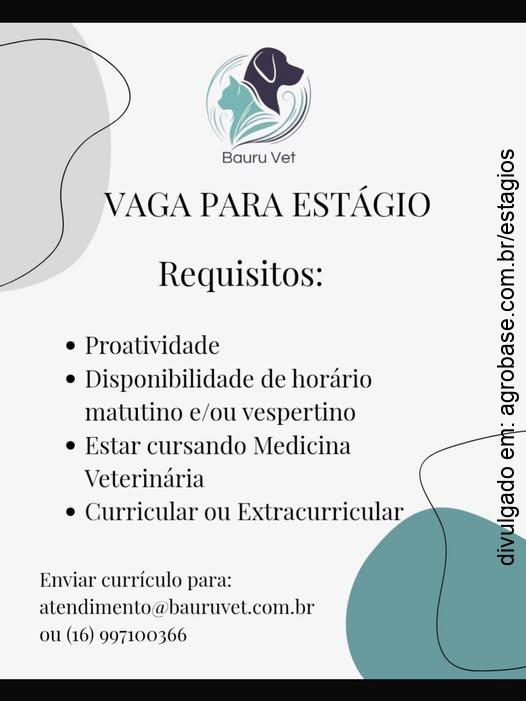 Bauru Vet

VAGA PARA ESTÁGIO

Requisitos:

• Proatividade
• Disponibilidade de horário matutino e/ou vespertino
• Estar cursando Medicina Veterinária
• Curricular ou Extracurricular

Enviar currículo para:
atendimento@bauruvet.com.br
ou (16) 997100366

divulgado em: agrobase.com.br/estagios